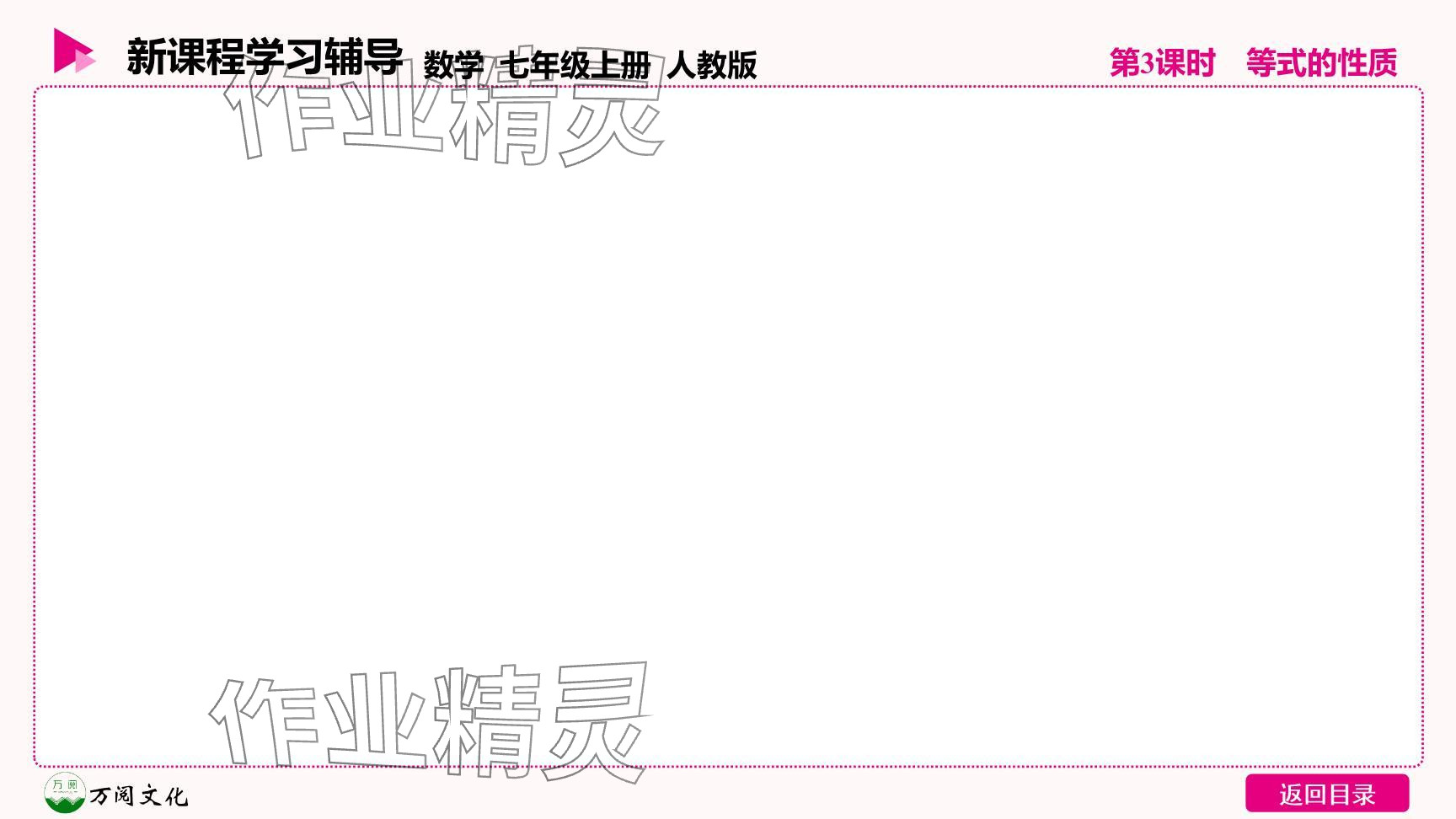 新课程学习辅导 数学 七年级上册 人教版

第3课时 等式的性质

作业精灵

作业精灵

万阅

万阅文化

返回目录